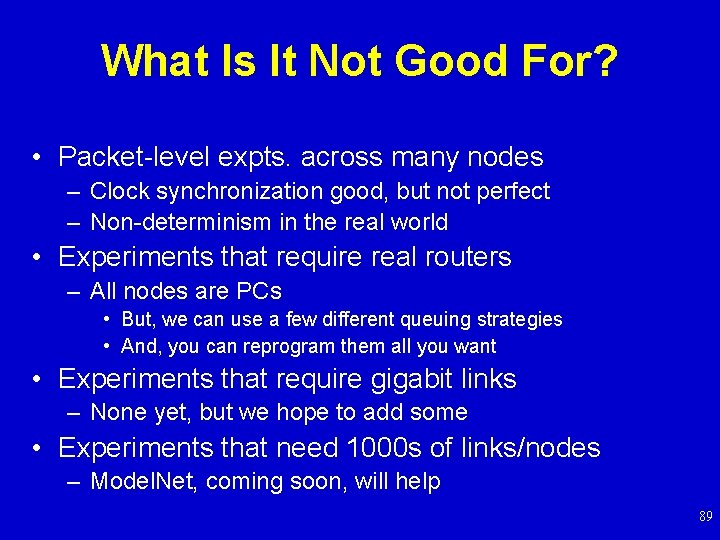 What Is It Not Good For?

• Packet-level expts. across many nodes
– Clock synchronization good, but not perfect
– Non-determinism in the real world
• Experiments that require real routers
– All nodes are PCs
• But, we can use a few different queuing strategies
• And, you can reprogram them all you want
• Experiments that require gigabit links
– None yet, but we hope to add some
• Experiments that need 1000s of links/nodes
– ModelNet, coming soon, will help

89